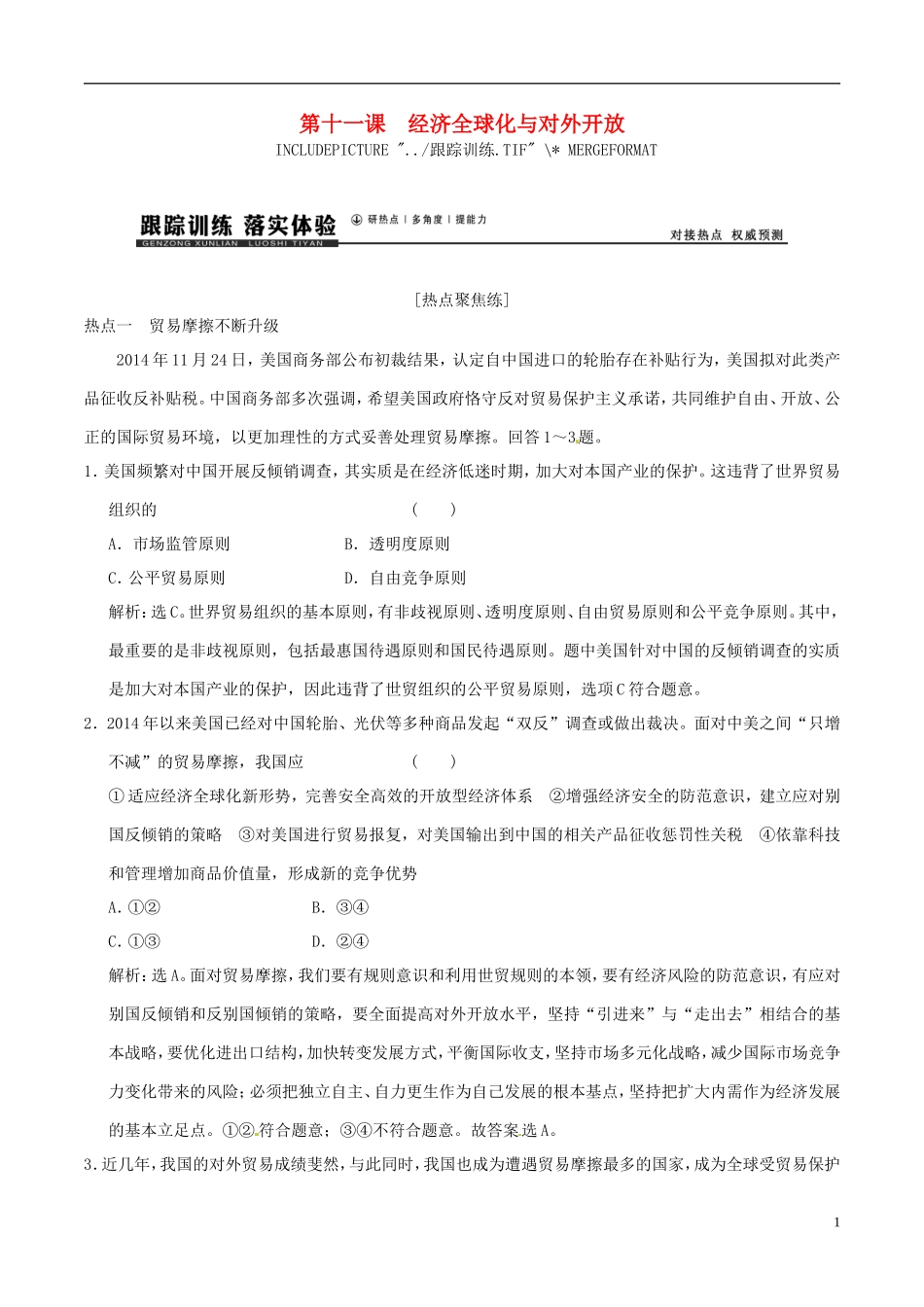 第十一课　经济全球化与对外开放

INCLUDEPICTURE "../跟踪训练.TIF" \* MERGEFORMAT

跟踪训练 落实体验 研热点 | 多角度 | 提能力
GENZONG XUNLIAN LUOSHI TIYAN
对接热点 权威预测

[热点聚焦练]

热点一　贸易摩擦不断升级

2014年11月24日，美国商务部公布初裁结果，认定自中国进口的轮胎存在补贴行为，美国拟对此类产品征收反补贴税。中国商务部多次强调，希望美国政府恪守反对贸易保护主义承诺，共同维护自由、开放、公正的国际贸易环境，以更加理性的方式妥善处理贸易摩擦。回答1～3题。

1．美国频繁对中国开展反倾销调查，其实质是在经济低迷时期，加大对本国产业的保护。这违背了世界贸易组织的　　(　　)

A．市场监管原则　　B．透明度原则

C．公平贸易原则　　D．自由竞争原则

解析：选C。世界贸易组织的基本原则，有非歧视原则、透明度原则、自由贸易原则和公平竞争原则。其中，最重要的是非歧视原则，包括最惠国待遇原则和国民待遇原则。题中美国针对中国的反倾销调查的实质是加大对本国产业的保护，因此违背了世贸组织的公平贸易原则，选项C符合题意。

2．2014年以来美国已经对中国轮胎、光伏等多种商品发起“双反”调查或做出裁决。面对中美之间“只增不减”的贸易摩擦，我国应　　(　　)

①适应经济全球化新形势，完善安全高效的开放型经济体系　②增强经济安全的防范意识，建立应对别国反倾销的策略　③对美国进行贸易报复，对美国输出到中国的相关产品征收惩罚性关税　④依靠科技和管理增加商品价值量，形成新的竞争优势

A．①②　　B．③④

C．①③　　D．②④

解析：选A。面对贸易摩擦，我们要有规则意识和利用世贸规则的本领，要有经济风险的防范意识，有应对别国反倾销和反别国倾销的策略，要全面提高对外开放水平，坚持“引进来”与“走出去”相结合的基本战略，要优化进出口结构，加快转变发展方式，平衡国际收支，坚持市场多元化战略，减少国际市场竞争力变化带来的风险；必须把独立自主、自力更生作为自己发展的根本基点，坚持把扩大内需作为经济发展的基本立足点。①②符合题意；③④不符合题意。故答案选A。

3．近几年，我国的对外贸易成绩斐然，与此同时，我国也成为遭遇贸易摩擦最多的国家，成为全球受贸易保护

1